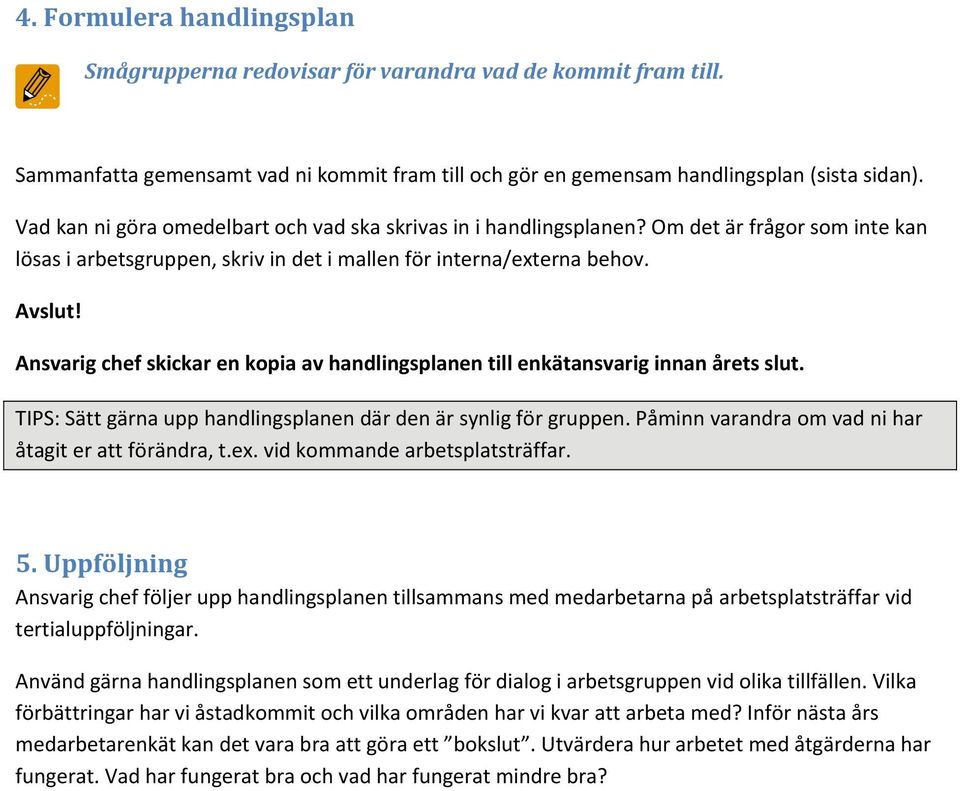 4. Formulera handlingsplan

Smågrupperna redovisar för varandra vad de kommit fram till.

Sammanfatta gemensamt vad ni kommit fram till och gör en gemensam handlingsplan (sista sidan).

Vad kan ni göra omedelbart och vad ska skrivas in i handlingsplanen? Om det är frågor som inte kan lösas i arbetsgruppen, skriv in det i mallen för interna/externa behov.

Avslut!

Ansvarig chef skickar en kopia av handlingsplanen till enkätansvarig innan årets slut.

TIPS: Sätt gärna upp handlingsplanen där den är synlig för gruppen. Påminn varandra om vad ni har åtagit er att förändra, t.ex. vid kommande arbetsplatsträffar.

5. Uppföljning
Ansvarig chef följer upp handlingsplanen tillsammans med medarbetarna på arbetsplatsträffar vid tertialuppföljningar.

Använd gärna handlingsplanen som ett underlag för dialog i arbetsgruppen vid olika tillfällen. Vilka förbättringar har vi åstadkommit och vilka områden har vi kvar att arbeta med? Inför nästa års medarbetarenkät kan det vara bra att göra ett ”bokslut”. Utvärdera hur arbetet med åtgärderna har fungerat. Vad har fungerat bra och vad har fungerat mindre bra?